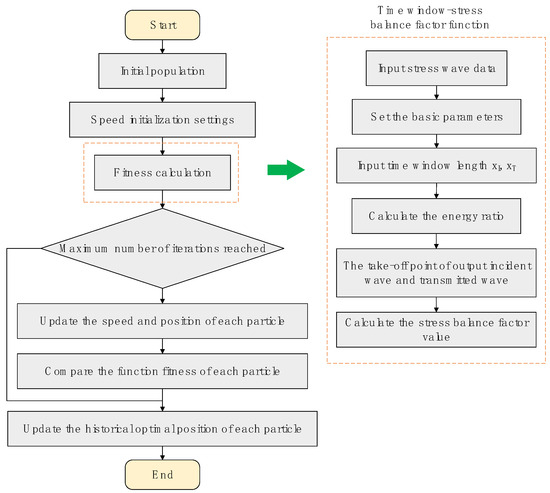 Start

Initial population

Speed initialization settings

Fitness calculation

Maximum number of iterations reached

Update the speed and position of each particle

Compare the function fitness of each particle

Update the historical optimal position of each particle

End

Time window-stress balance factor function

Input stress wave data

Set the basic parameters

Input time window length $x_I$, $x_T$

Calculate the energy ratio

The take-off point of output incident wave and transmitted wave

Calculate the stress balance factor value